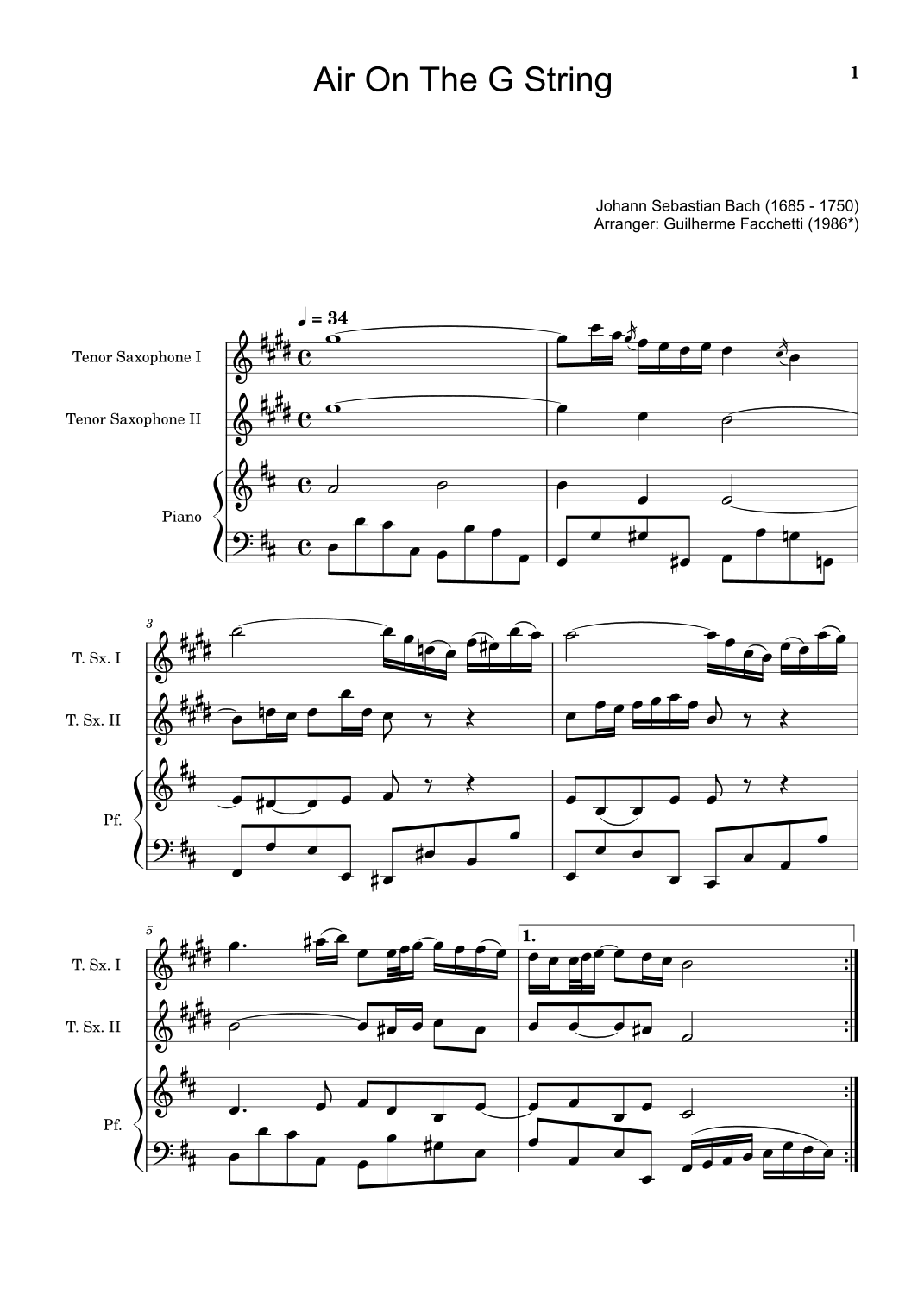 Air On The G String

1

Johann Sebastian Bach (1685 - 1750)
Arranger: Guilherme Facchetti (1986*)

♩ = 34

Tenor Saxophone I

Tenor Saxophone II

Piano

3

T. Sx. I

T. Sx. II

Pf.

5

1.

T. Sx. I

T. Sx. II

Pf.